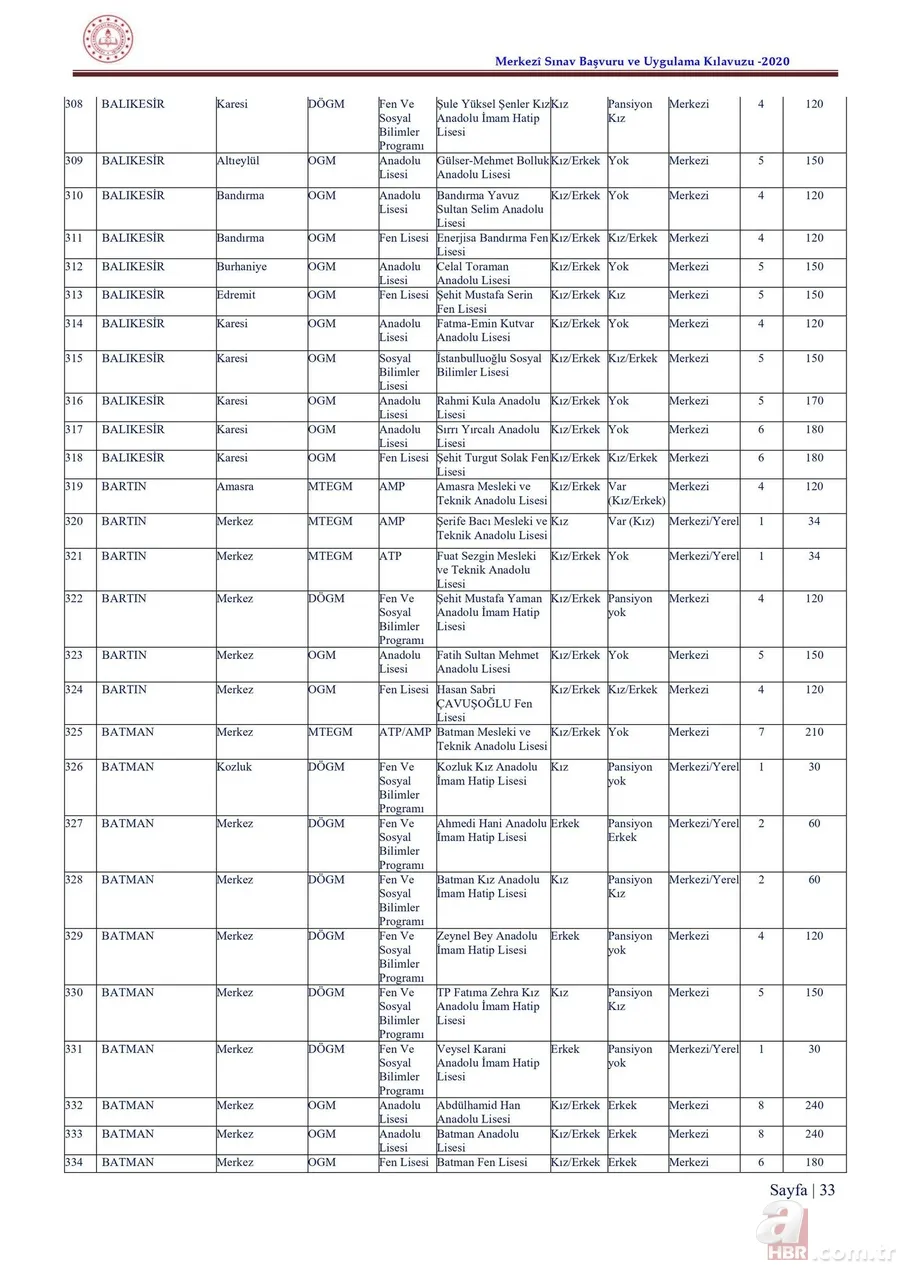 Merkezî Sınav Başvuru ve Uygulama Kılavuzu -2020

| 308 | BALIKESİR | Karesi | DÖGM | Fen Ve Sosyal Bilimler Programı | Şule Yüksel Şenler Kız Anadolu İmam Hatip Lisesi | Kız | Pansiyon Kız | Merkezi | 4 | 120 |
|---|---|---|---|---|---|---|---|---|---|---|
| 309 | BALIKESİR | Altıeylül | OGM | Anadolu Lisesi | Gülser-Mehmet Bolluk Anadolu Lisesi | Kız/Erkek | Yok | Merkezi | 5 | 150 |
| 310 | BALIKESİR | Bandırma | OGM | Anadolu Lisesi | Bandırma Yavuz Sultan Selim Anadolu Lisesi | Kız/Erkek | Yok | Merkezi | 4 | 120 |
| 311 | BALIKESİR | Bandırma | OGM | Fen Lisesi | Enerjisa Bandırma Fen Lisesi | Kız/Erkek | Kız/Erkek | Merkezi | 4 | 120 |
| 312 | BALIKESİR | Burhaniye | OGM | Anadolu Lisesi | Celal Toraman Anadolu Lisesi | Kız/Erkek | Yok | Merkezi | 5 | 150 |
| 313 | BALIKESİR | Edremit | OGM | Fen Lisesi | Şehit Mustafa Serin Fen Lisesi | Kız/Erkek | Kız | Merkezi | 5 | 150 |
| 314 | BALIKESİR | Karesi | OGM | Anadolu Lisesi | Fatma-Emin Kutvar Anadolu Lisesi | Kız/Erkek | Yok | Merkezi | 4 | 120 |
| 315 | BALIKESİR | Karesi | OGM | Sosyal Bilimler Lisesi | İstanbulluoğlu Sosyal Bilimler Lisesi | Kız/Erkek | Kız/Erkek | Merkezi | 5 | 150 |
| 316 | BALIKESİR | Karesi | OGM | Anadolu Lisesi | Rahmi Kula Anadolu Lisesi | Kız/Erkek | Yok | Merkezi | 5 | 170 |
| 317 | BALIKESİR | Karesi | OGM | Anadolu Lisesi | Sırrı Yırcalı Anadolu Lisesi | Kız/Erkek | Yok | Merkezi | 6 | 180 |
| 318 | BALIKESİR | Karesi | OGM | Fen Lisesi | Şehit Turgut Solak Fen Lisesi | Kız/Erkek | Kız/Erkek | Merkezi | 6 | 180 |
| 319 | BARTIN | Amasra | MTEGM | AMP | Amasra Mesleki ve Teknik Anadolu Lisesi | Kız/Erkek | Var (Kız/Erkek) | Merkezi | 4 | 120 |
| 320 | BARTIN | Merkez | MTEGM | AMP | Şerife Bacı Mesleki ve Teknik Anadolu Lisesi | Kız | Var (Kız) | Merkezi/Yerel | 1 | 34 |
| 321 | BARTIN | Merkez | MTEGM | ATP | Fuat Sezgin Mesleki ve Teknik Anadolu Lisesi | Kız/Erkek | Yok | Merkezi/Yerel | 1 | 34 |
| 322 | BARTIN | Merkez | DÖGM | Fen Ve Sosyal Bilimler Programı | Şehit Mustafa Yaman Anadolu İmam Hatip Lisesi | Kız/Erkek | Pansiyon yok | Merkezi | 4 | 120 |
| 323 | BARTIN | Merkez | OGM | Anadolu Lisesi | Fatih Sultan Mehmet Anadolu Lisesi | Kız/Erkek | Yok | Merkezi | 5 | 150 |
| 324 | BARTIN | Merkez | OGM | Fen Lisesi | Hasan Sabri ÇAVUŞOĞLU Fen Lisesi | Kız/Erkek | Kız/Erkek | Merkezi | 4 | 120 |
| 325 | BATMAN | Merkez | MTEGM | ATP/AMP | Batman Mesleki ve Teknik Anadolu Lisesi | Kız/Erkek | Yok | Merkezi | 7 | 210 |
| 326 | BATMAN | Kozluk | DÖGM | Fen Ve Sosyal Bilimler Programı | Kozluk Kız Anadolu İmam Hatip Lisesi | Kız | Pansiyon yok | Merkezi/Yerel | 1 | 30 |
| 327 | BATMAN | Merkez | DÖGM | Fen Ve Sosyal Bilimler Programı | Ahmedi Hani Anadolu İmam Hatip Lisesi | Erkek | Pansiyon Erkek | Merkezi/Yerel | 2 | 60 |
| 328 | BATMAN | Merkez | DÖGM | Fen Ve Sosyal Bilimler Programı | Batman Kız Anadolu İmam Hatip Lisesi | Kız | Pansiyon Kız | Merkezi/Yerel | 2 | 60 |
| 329 | BATMAN | Merkez | DÖGM | Fen Ve Sosyal Bilimler Programı | Zeynel Bey Anadolu İmam Hatip Lisesi | Erkek | Pansiyon yok | Merkezi | 4 | 120 |
| 330 | BATMAN | Merkez | DÖGM | Fen Ve Sosyal Bilimler Programı | TP Fatıma Zehra Kız Anadolu İmam Hatip Lisesi | Kız | Pansiyon Kız | Merkezi | 5 | 150 |
| 331 | BATMAN | Merkez | DÖGM | Fen Ve Sosyal Bilimler Programı | Veysel Karani Anadolu İmam Hatip Lisesi | Erkek | Pansiyon yok | Merkezi/Yerel | 1 | 30 |
| 332 | BATMAN | Merkez | OGM | Anadolu Lisesi | Abdülhamid Han Anadolu Lisesi | Kız/Erkek | Erkek | Merkezi | 8 | 240 |
| 333 | BATMAN | Merkez | OGM | Anadolu Lisesi | Batman Anadolu Lisesi | Kız/Erkek | Erkek | Merkezi | 8 | 240 |
| 334 | BATMAN | Merkez | OGM | Fen Lisesi | Batman Fen Lisesi | Kız/Erkek | Erkek | Merkezi | 6 | 180 |

Sayfa | 33

a HBR.com.tr